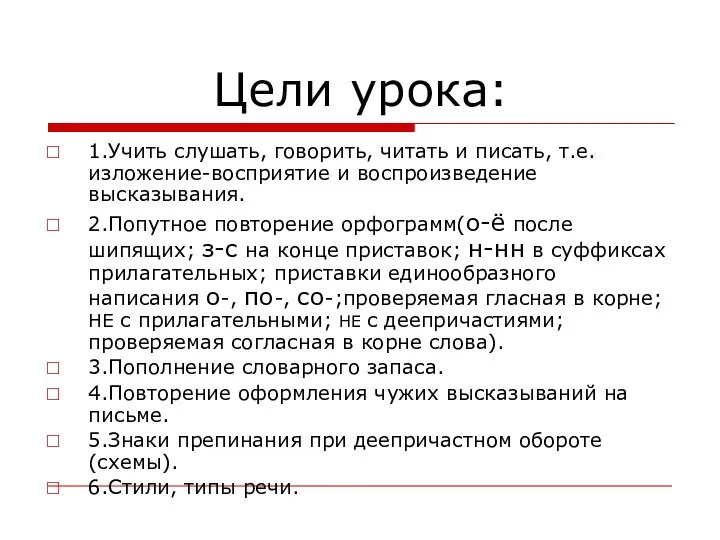 Цели урока:

1.Учить слушать, говорить, читать и писать, т.е. изложение-восприятие и воспроизведение высказывания.

2.Попутное повторение орфограмм(о-ё после шипящих; з-с на конце приставок; н-нн в суффиксах прилагательных; приставки единообразного написания о-, по-, со-;проверяемая гласная в корне; НЕ с прилагательными; НЕ с деепричастиями; проверяемая согласная в корне слова).

3.Пополнение словарного запаса.

4.Повторение оформления чужих высказываний на письме.

5.Знаки препинания при деепричастном обороте (схемы).

6.Стили, типы речи.